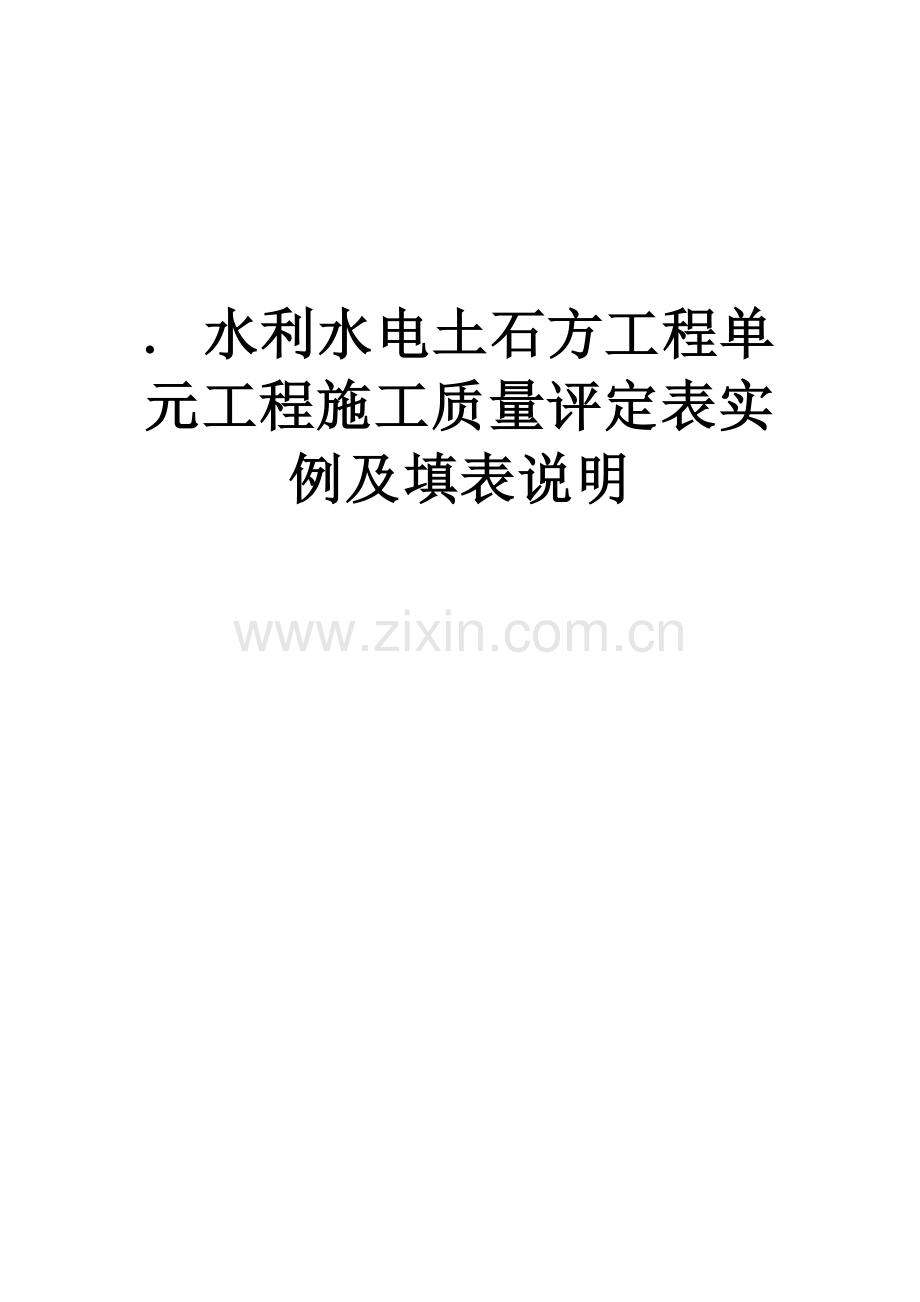 . 水利水电土石方工程单元工程施工质量评定表实例及填表说明

www.zixin.com.cn